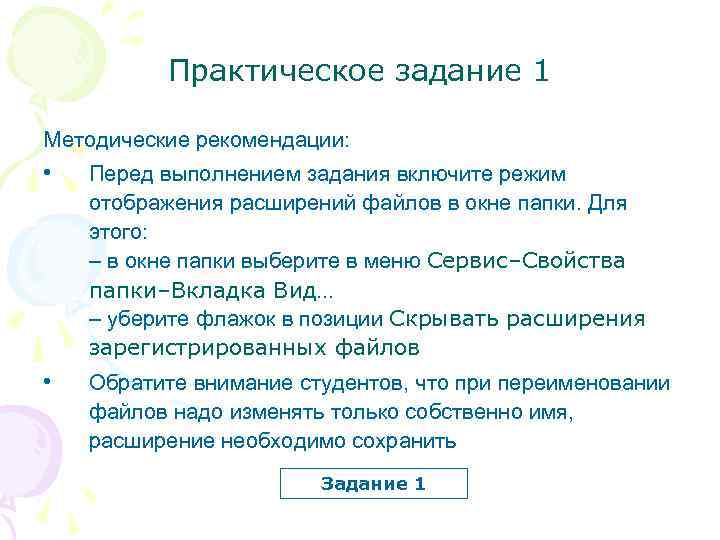 Практическое задание 1

Методические рекомендации:

• Перед выполнением задания включите режим отображения расширений файлов в окне папки. Для этого:
– в окне папки выберите в меню Сервис–Свойства папки–Вкладка Вид...
– уберите флажок в позиции Скрывать расширения зарегистрированных файлов

• Обратите внимание студентов, что при переименовании файлов надо изменять только собственно имя, расширение необходимо сохранить

Задание 1